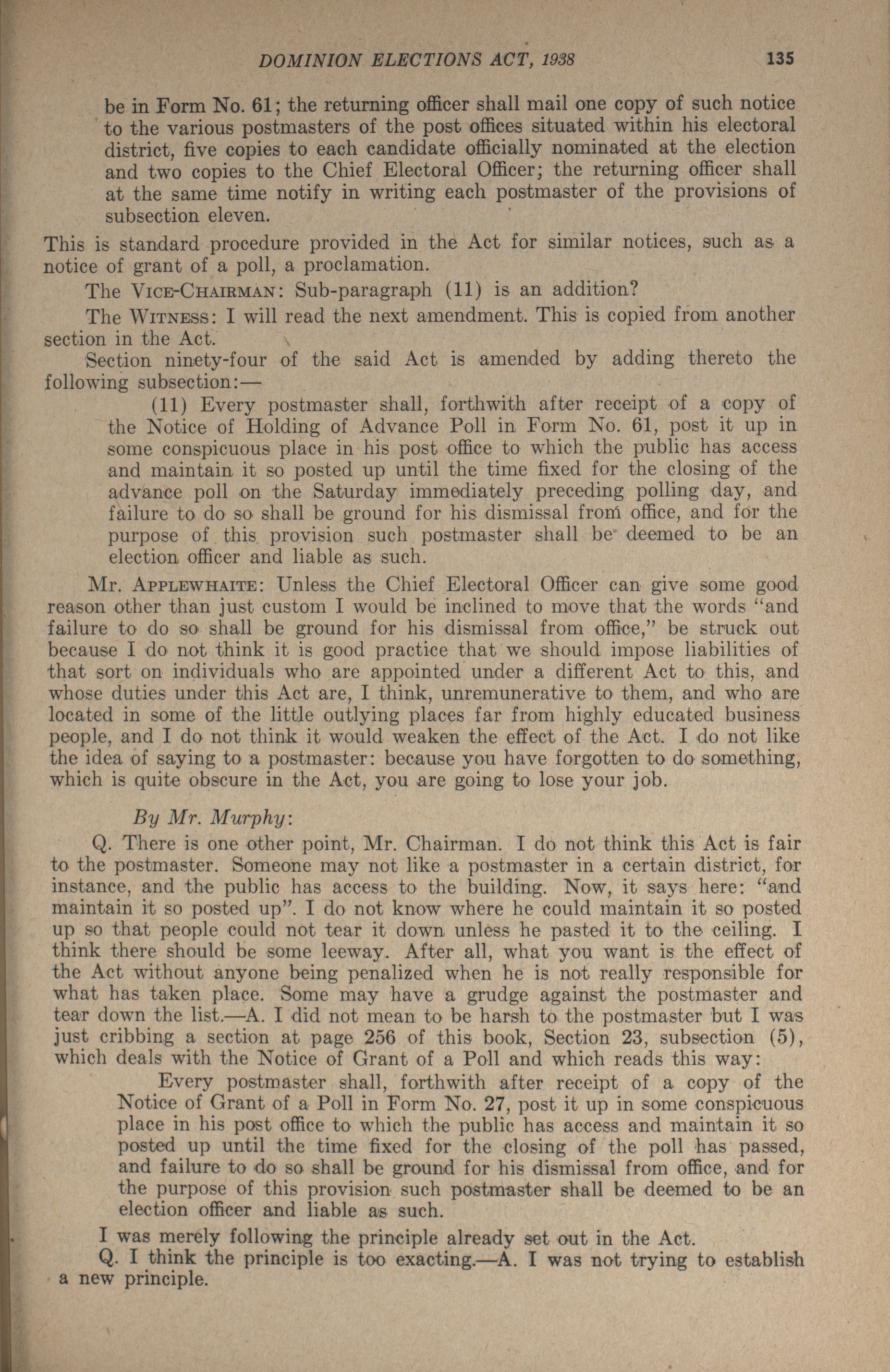 DOMINION ELECTIONS ACT, 1938 135

be in Form No. 61; the returning officer shall mail one copy of such notice to the various postmasters of the post offices situated within his electoral district, five copies to each candidate officially nominated at the election and two copies to the Chief Electoral Officer; the returning officer shall at the same time notify in writing each postmaster of the provisions of subsection eleven.

This is standard procedure provided in the Act for similar notices, such as a notice of grant of a poll, a proclamation.

The VICE-CHAIRMAN: Sub-paragraph (11) is an addition?

The WITNESS: I will read the next amendment. This is copied from another section in the Act.

Section ninety-four of the said Act is amended by adding thereto the following subsection:—

(11) Every postmaster shall, forthwith after receipt of a copy of the Notice of Holding of Advance Poll in Form No. 61, post it up in some conspicuous place in his post office to which the public has access and maintain it so posted up until the time fixed for the closing of the advance poll on the Saturday immediately preceding polling day, and failure to do so shall be ground for his dismissal from office, and for the purpose of this provision such postmaster shall be deemed to be an election officer and liable as such.

Mr. APPLEWHAITE: Unless the Chief Electoral Officer can give some good reason other than just custom I would be inclined to move that the words "and failure to do so shall be ground for his dismissal from office," be struck out because I do not think it is good practice that we should impose liabilities of that sort on individuals who are appointed under a different Act to this, and whose duties under this Act are, I think, unremunerative to them, and who are located in some of the little outlying places far from highly educated business people, and I do not think it would weaken the effect of the Act. I do not like the idea of saying to a postmaster: because you have forgotten to do something, which is quite obscure in the Act, you are going to lose your job.

By Mr. Murphy:

Q. There is one other point, Mr. Chairman. I do not think this Act is fair to the postmaster. Someone may not like a postmaster in a certain district, for instance, and the public has access to the building. Now, it says here: "and maintain it so posted up". I do not know where he could maintain it so posted up so that people could not tear it down unless he pasted it to the ceiling. I think there should be some leeway. After all, what you want is the effect of the Act without anyone being penalized when he is not really responsible for what has taken place. Some may have a grudge against the postmaster and tear down the list.—A. I did not mean to be harsh to the postmaster but I was just cribbing a section at page 256 of this book, Section 23, subsection (5), which deals with the Notice of Grant of a Poll and which reads this way:

Every postmaster shall, forthwith after receipt of a copy of the Notice of Grant of a Poll in Form No. 27, post it up in some conspicuous place in his post office to which the public has access and maintain it so posted up until the time fixed for the closing of the poll has passed, and failure to do so shall be ground for his dismissal from office, and for the purpose of this provision such postmaster shall be deemed to be an election officer and liable as such.

I was merely following the principle already set out in the Act.

Q. I think the principle is too exacting.—A. I was not trying to establish a new principle.